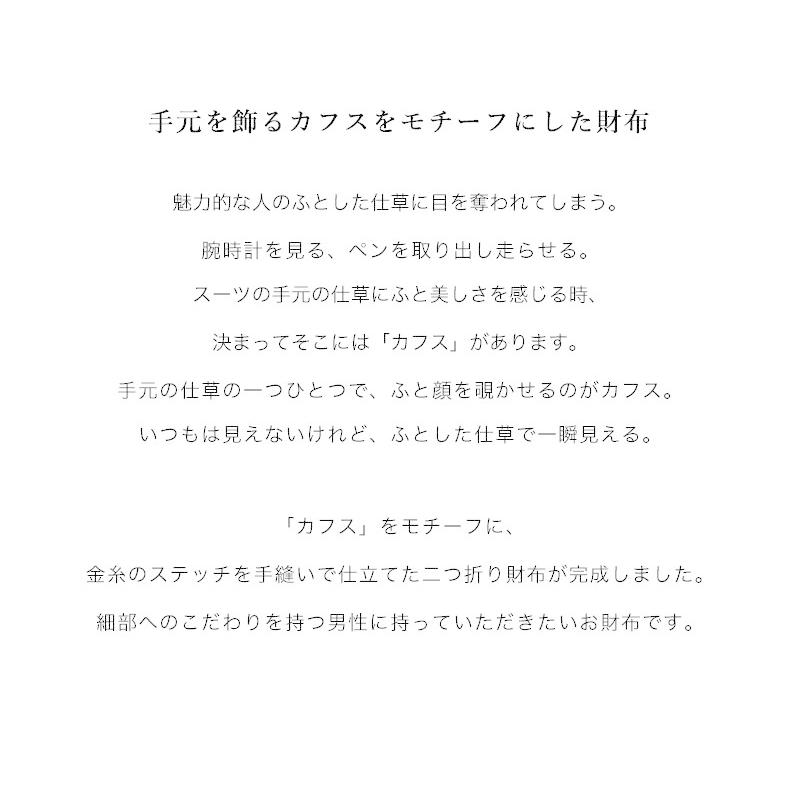 手元を飾るカフスをモチーフにした財布

魅力的な人のふとした仕草に目を奪われてしまう。

腕時計を見る、ペンを取り出し走らせる。

スーツの手元の仕草にふと美しさを感じる時、

決まってそこには「カフス」があります。

手元の仕草の一つひとつで、ふと顔を覗かせるのがカフス。

いつもは見えないけれど、ふとした仕草で一瞬見える。

「カフス」をモチーフに、

金糸のステッチを手縫いで仕立てた二つ折り財布が完成しました。

細部へのこだわりを持つ男性に持っていただきたいお財布です。